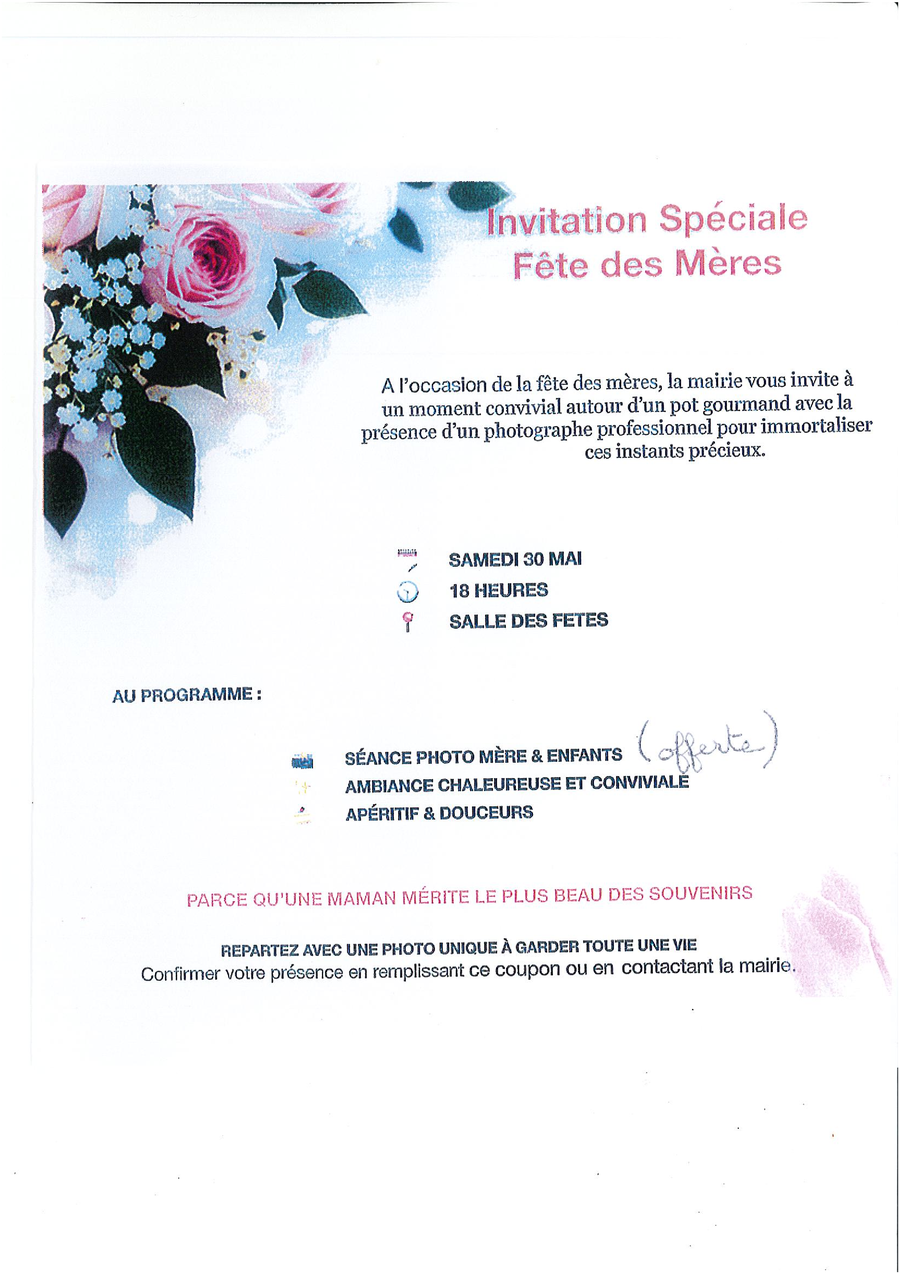 Invitation Spéciale
Fête des Mères

A l'occasion de la fête des mères, la mairie vous invite à un moment convivial autour d'un pot gourmand avec la présence d'un photographe professionnel pour immortaliser ces instants précieux.

SAMEDI 30 MAI
18 HEURES
SALLE DES FETES

AU PROGRAMME :

SÉANCE PHOTO MÈRE & ENFANTS (offerte)
AMBIANCE CHALEUREUSE ET CONVIVIALE
APÉRITIF & DOUCEURS

PARCE QU'UNE MAMAN MÉRITE LE PLUS BEAU DES SOUVENIRS

REPARTEZ AVEC UNE PHOTO UNIQUE À GARDER TOUTE UNE VIE
Confirmer votre présence en remplissant ce coupon ou en contactant la mairie.